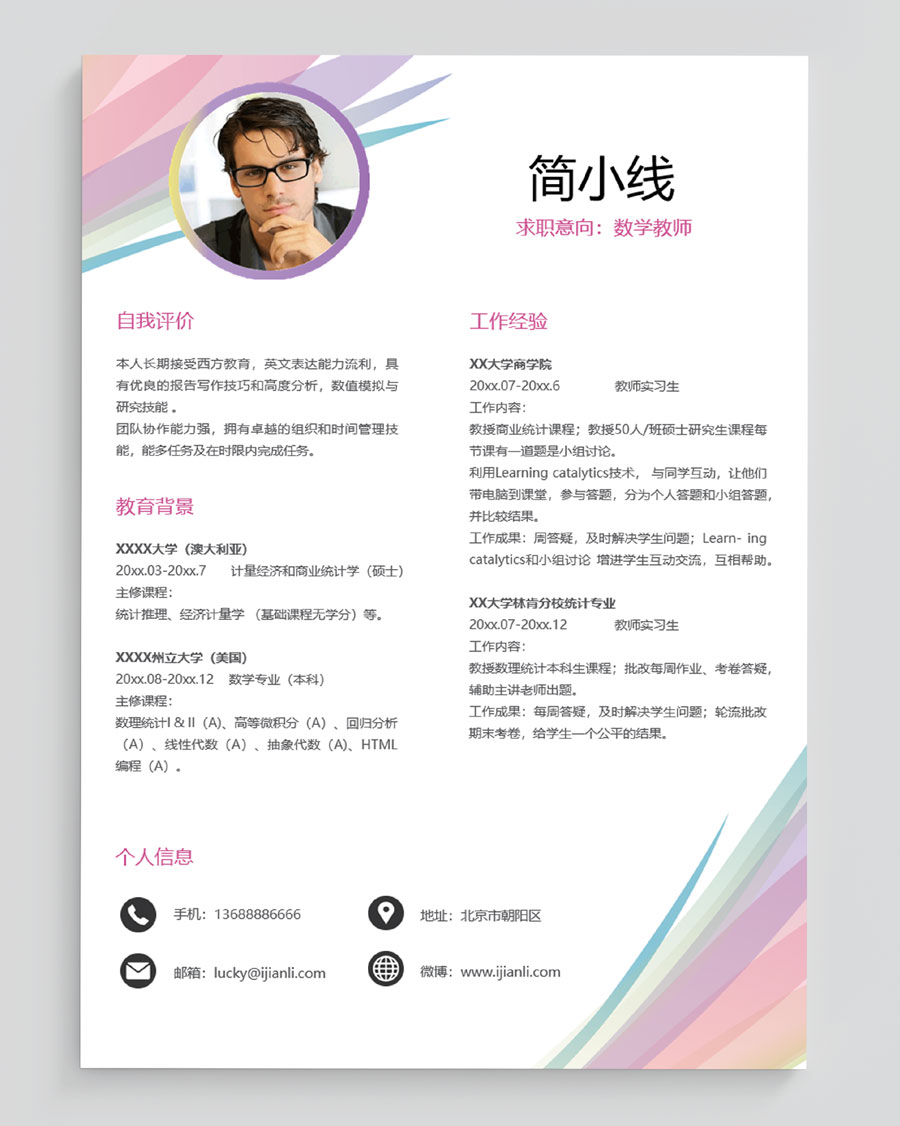 简小线

求职意向：数学教师

自我评价

本人长期接受西方教育，英文表达能力流利，具有优良的报告写作技巧和高度分析，数值模拟与研究技能 。
团队协作能力强，拥有卓越的组织和时间管理技能，能多任务及在时限内完成任务。

教育背景

XXXX大学（澳大利亚）
20xx.03-20xx.7 计量经济和商业统计学（硕士）
主修课程：
统计推理、经济计量学 （基础课程无学分）等。

XXXX州立大学（美国）
20xx.08-20xx.12 数学专业（本科）
主修课程：
数理统计I & II（A)、高等微积分（A）、回归分析（A）、线性代数（A）、抽象代数（A)、HTML编程（A）。

工作经验

XX大学商学院
20xx.07-20xx.6 教师实习生
工作内容：
教授商业统计课程；教授50人/班硕士研究生课程每节课有一道题是小组讨论。
利用Learning catalytics技术， 与同学互动，让他们带电脑到课堂，参与答题，分为个人答题和小组答题，并比较结果。
工作成果：周答疑，及时解决学生问题；Learn- ing catalytics和小组讨论 增进学生互动交流，互相帮助。

XX大学林肯分校统计专业
20xx.07-20xx.12 教师实习生
工作内容：
教授数理统计本科生课程；批改每周作业、考卷答疑，辅助主讲老师出题。
工作成果：每周答疑，及时解决学生问题；轮流批改期末考卷，给学生一个公平的结果。

个人信息

手机：13688886666
地址：北京市朝阳区
邮箱：lucky@ijianli.com
微博：www.ijianli.com